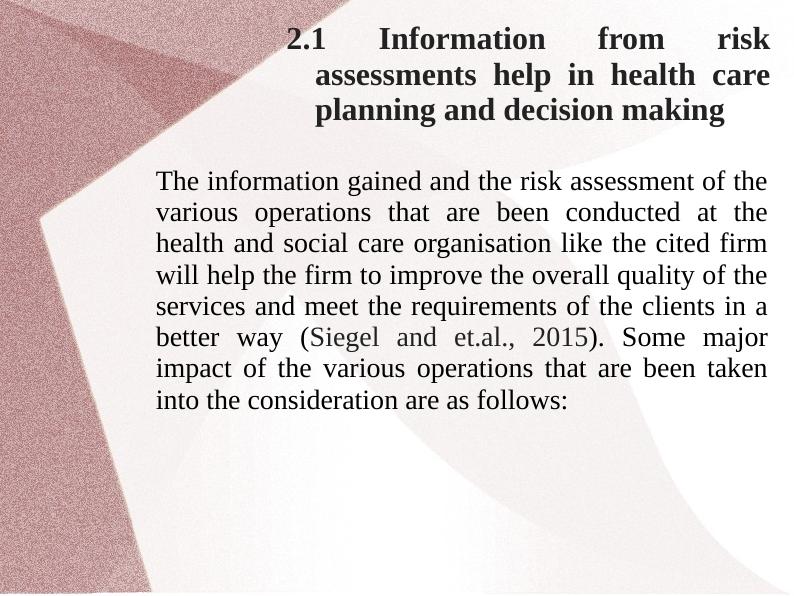 2.1 Information from risk assessments help in health care planning and decision making

The information gained and the risk assessment of the various operations that are been conducted at the health and social care organisation like the cited firm will help the firm to improve the overall quality of the services and meet the requirements of the clients in a better way (Siegel and et.al., 2015). Some major impact of the various operations that are been taken into the consideration are as follows: